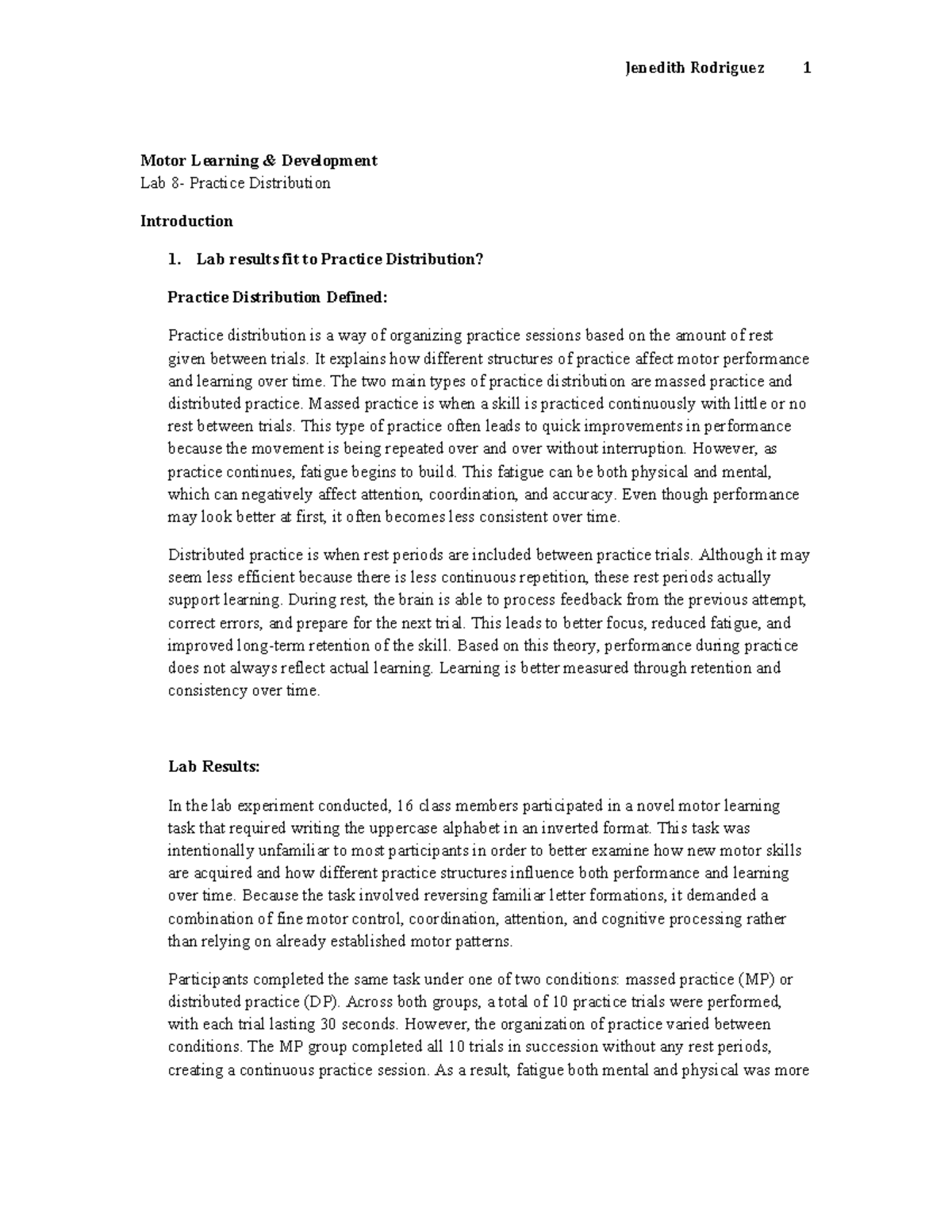 Jenedith Rodriguez 1

Motor Learning & Development
Lab 8- Practice Distribution

Introduction

1. Lab results fit to Practice Distribution?

Practice Distribution Defined:

Practice distribution is a way of organizing practice sessions based on the amount of rest given between trials. It explains how different structures of practice affect motor performance and learning over time. The two main types of practice distribution are massed practice and distributed practice. Massed practice is when a skill is practiced continuously with little or no rest between trials. This type of practice often leads to quick improvements in performance because the movement is being repeated over and over without interruption. However, as practice continues, fatigue begins to build. This fatigue can be both physical and mental, which can negatively affect attention, coordination, and accuracy. Even though performance may look better at first, it often becomes less consistent over time.

Distributed practice is when rest periods are included between practice trials. Although it may seem less efficient because there is less continuous repetition, these rest periods actually support learning. During rest, the brain is able to process feedback from the previous attempt, correct errors, and prepare for the next trial. This leads to better focus, reduced fatigue, and improved long-term retention of the skill. Based on this theory, performance during practice does not always reflect actual learning. Learning is better measured through retention and consistency over time.

Lab Results:

In the lab experiment conducted, 16 class members participated in a novel motor learning task that required writing the uppercase alphabet in an inverted format. This task was intentionally unfamiliar to most participants in order to better examine how new motor skills are acquired and how different practice structures influence both performance and learning over time. Because the task involved reversing familiar letter formations, it demanded a combination of fine motor control, coordination, attention, and cognitive processing rather than relying on already established motor patterns.

Participants completed the same task under one of two conditions: massed practice (MP) or distributed practice (DP). Across both groups, a total of 10 practice trials were performed, with each trial lasting 30 seconds. However, the organization of practice varied between conditions. The MP group completed all 10 trials in succession without any rest periods, creating a continuous practice session. As a result, fatigue both mental and physical was more